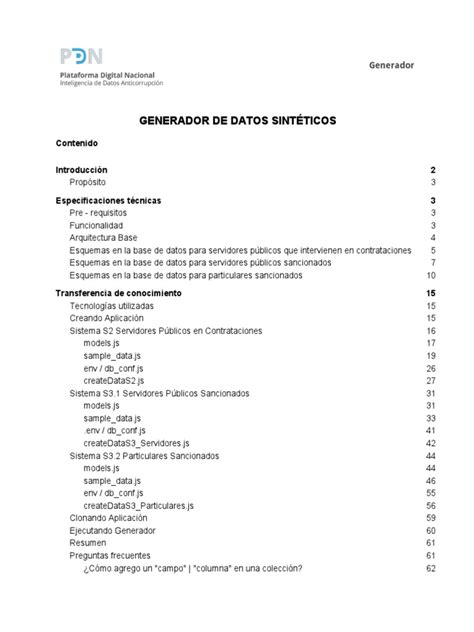 PDN
Plataforma Digital Nacional
Inteligencia de Datos Anticorrupción

Generador

GENERADOR DE DATOS SINTÉTICOS

Contenido

Introducción 2
Propósito 3
Especificaciones técnicas 3
Pre - requisitos 3
Funcionalidad 3
Arquitectura Base 4
Esquemas en la base de datos para servidores públicos que intervienen en contrataciones 5
Esquemas en la base de datos para servidores públicos sancionados 7
Esquemas en la base de datos para particulares sancionados 10
Transferencia de conocimiento 15
Tecnologías utilizadas 15
Creando Aplicación 15
Sistema S2 Servidores Públicos en Contrataciones 16
models.js 17
sample_data.js 19
env / db_conf.js 26
createDataS2.js 27
Sistema S3.1 Servidores Públicos Sancionados 31
models.js 31
sample_data.js 33
.env / db_conf.js 41
createDataS3_Servidores.js 42
Sistema S3.2 Particulares Sancionados 44
models.js 44
sample_data.js 46
env / db_conf.js 55
createDataS3_Particulares.js 56
Clonando Aplicación 59
Ejecutando Generador 60
Resumen 61
Preguntas frecuentes 61
¿Cómo agrego un "campo" | "columna" en una colección? 62